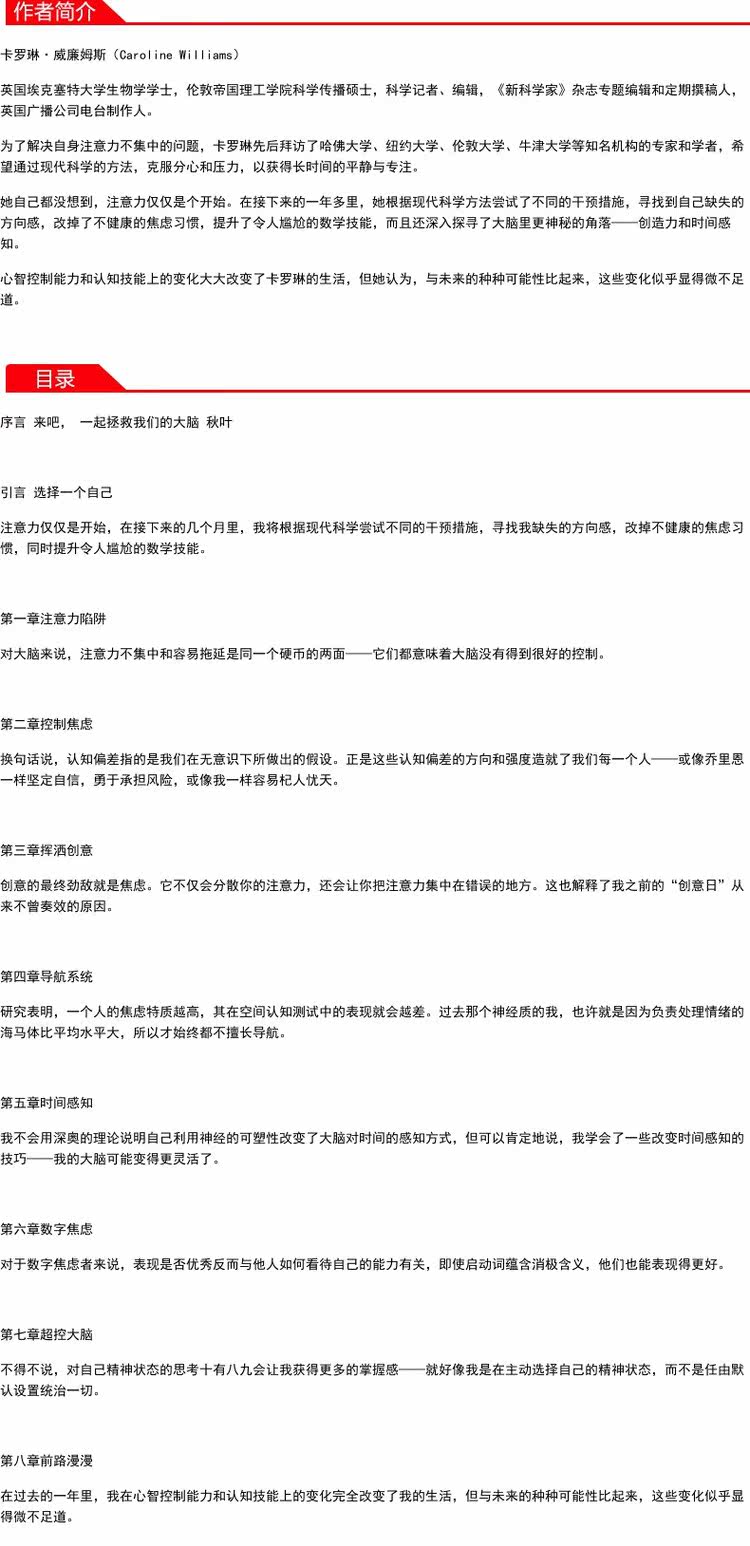 作者简介

卡罗琳·威廉姆斯（Caroline Williams）

英国埃克塞特大学生物学学士，伦敦帝国理工学院科学传播硕士，科学记者、编辑，《新科学家》杂志专题编辑和定期撰稿人，英国广播公司电台制作人。

为了解决自身注意力不集中的问题，卡罗琳先后拜访了哈佛大学、纽约大学、伦敦大学、牛津大学等知名机构的专家和学者，希望通过现代科学的方法，克服分心和压力，以获得长时间的平静与专注。

她自己都没想到，注意力仅仅是个开始。在接下来的一年多里，她根据现代科学方法尝试了不同的干预措施，寻找到自己缺失的方向感，改掉了不健康的焦虑习惯，提升了令人尴尬的数学技能，而且还深入探寻了大脑里更神秘的角落——创造力和时间感知。

心智控制能力和认知技能上的变化大大改变了卡罗琳的生活，但她认为，与未来的种种可能性比起来，这些变化似乎显得微不足道。

目录

序言 来吧， 一起拯救我们的大脑 秋叶

引言 选择一个自己

注意力仅仅是开始，在接下来的几个月里，我将根据现代科学尝试不同的干预措施，寻找我缺失的方向感，改掉不健康的焦虑习惯，同时提升令人尴尬的数学技能。

第一章注意力陷阱

对大脑来说，注意力不集中和容易拖延是同一个硬币的两面——它们都意味着大脑没有得到很好的控制。

第二章控制焦虑

换句话说，认知偏差指的是我们在无意识下所做出的假设。正是这些认知偏差的方向和强度造就了我们每一个人——或像乔里恩一样坚定自信，勇于承担风险，或像我一样容易杞人忧天。

第三章挥洒创意

创意的最终劲敌就是焦虑。它不仅会分散你的注意力，还会让你把注意力集中在错误的地方。这也解释了我之前的“创意日”从来不曾奏效的原因。

第四章导航系统

研究表明，一个人的焦虑特质越高，其在空间认知测试中的表现就会越差。过去那个神经质的我，也许就是因为负责处理情绪的海马体比平均水平大，所以才始终都不擅长导航。

第五章时间感知

我不会用深奥的理论说明自己利用神经的可塑性改变了大脑对时间的感知方式，但可以肯定地说，我学会了一些改变时间感知的技巧——我的大脑可能变得更灵活了。

第六章数字焦虑

对于数字焦虑者来说，表现是否优秀反而与他人如何看待自己的能力有关，即使启动词蕴含消极含义，他们也能表现得更好。

第七章超控大脑

不得不说，对自己精神状态的思考十有八九会让我获得更多的掌握感——就好像我是在主动选择自己的精神状态，而不是任由默认设置统治一切。

第八章前路漫漫

在过去的一年里，我在心智控制能力和认知技能上的变化完全改变了我的生活，但与未来的种种可能性比起来，这些变化似乎显得微不足道。